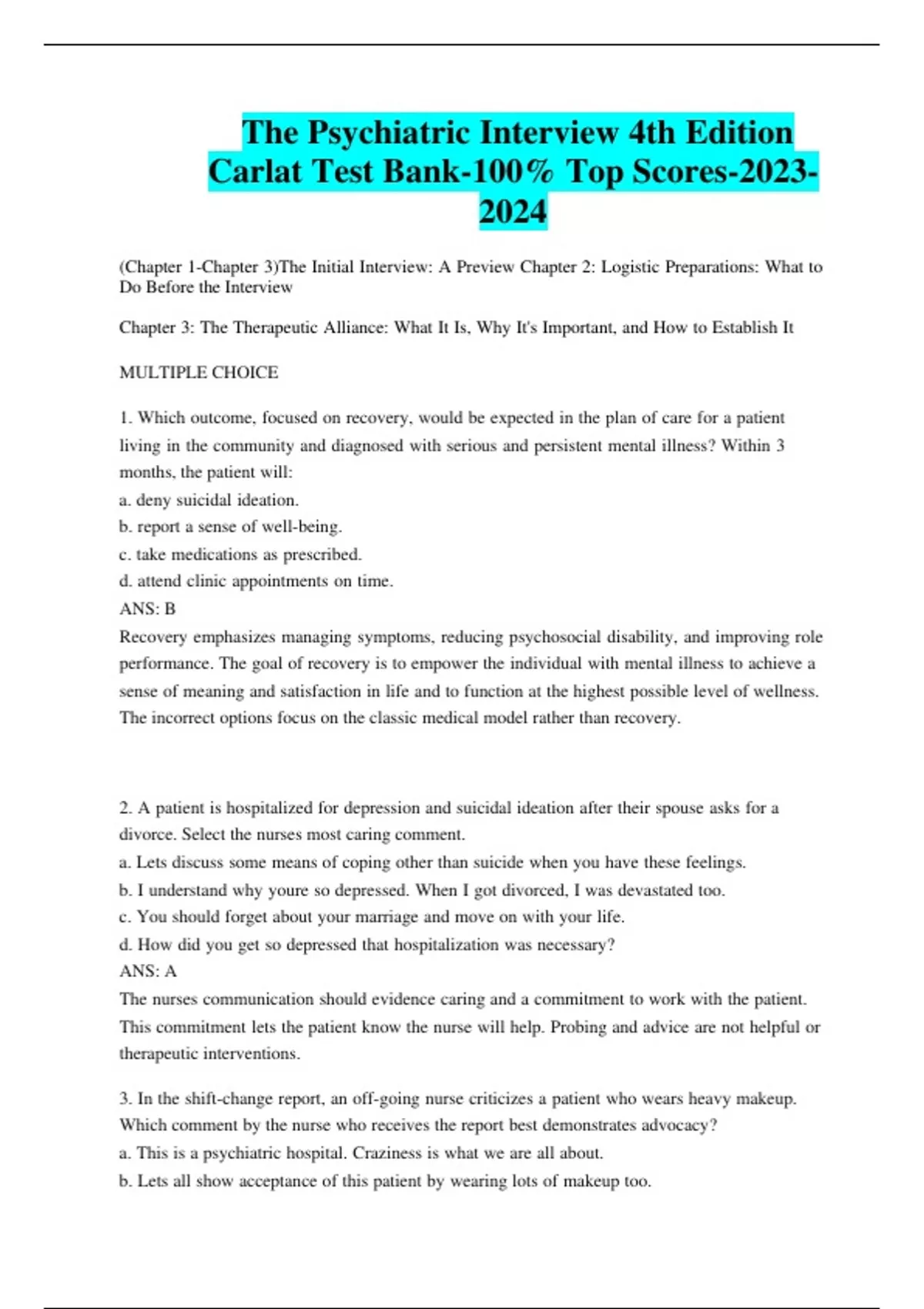 The Psychiatric Interview 4th Edition Carlat Test Bank-100% Top Scores-2023-2024

(Chapter 1-Chapter 3)The Initial Interview: A Preview Chapter 2: Logistic Preparations: What to Do Before the Interview

Chapter 3: The Therapeutic Alliance: What It Is, Why It's Important, and How to Establish It

MULTIPLE CHOICE

1. Which outcome, focused on recovery, would be expected in the plan of care for a patient living in the community and diagnosed with serious and persistent mental illness? Within 3 months, the patient will:
a. deny suicidal ideation.
b. report a sense of well-being.
c. take medications as prescribed.
d. attend clinic appointments on time.
ANS: B
Recovery emphasizes managing symptoms, reducing psychosocial disability, and improving role performance. The goal of recovery is to empower the individual with mental illness to achieve a sense of meaning and satisfaction in life and to function at the highest possible level of wellness. The incorrect options focus on the classic medical model rather than recovery.

2. A patient is hospitalized for depression and suicidal ideation after their spouse asks for a divorce. Select the nurses most caring comment.
a. Lets discuss some means of coping other than suicide when you have these feelings.
b. I understand why youre so depressed. When I got divorced, I was devastated too.
c. You should forget about your marriage and move on with your life.
d. How did you get so depressed that hospitalization was necessary?
ANS: A
The nurses communication should evidence caring and a commitment to work with the patient. This commitment lets the patient know the nurse will help. Probing and advice are not helpful or therapeutic interventions.

3. In the shift-change report, an off-going nurse criticizes a patient who wears heavy makeup. Which comment by the nurse who receives the report best demonstrates advocacy?
a. This is a psychiatric hospital. Craziness is what we are all about.
b. Lets all show acceptance of this patient by wearing lots of makeup too.